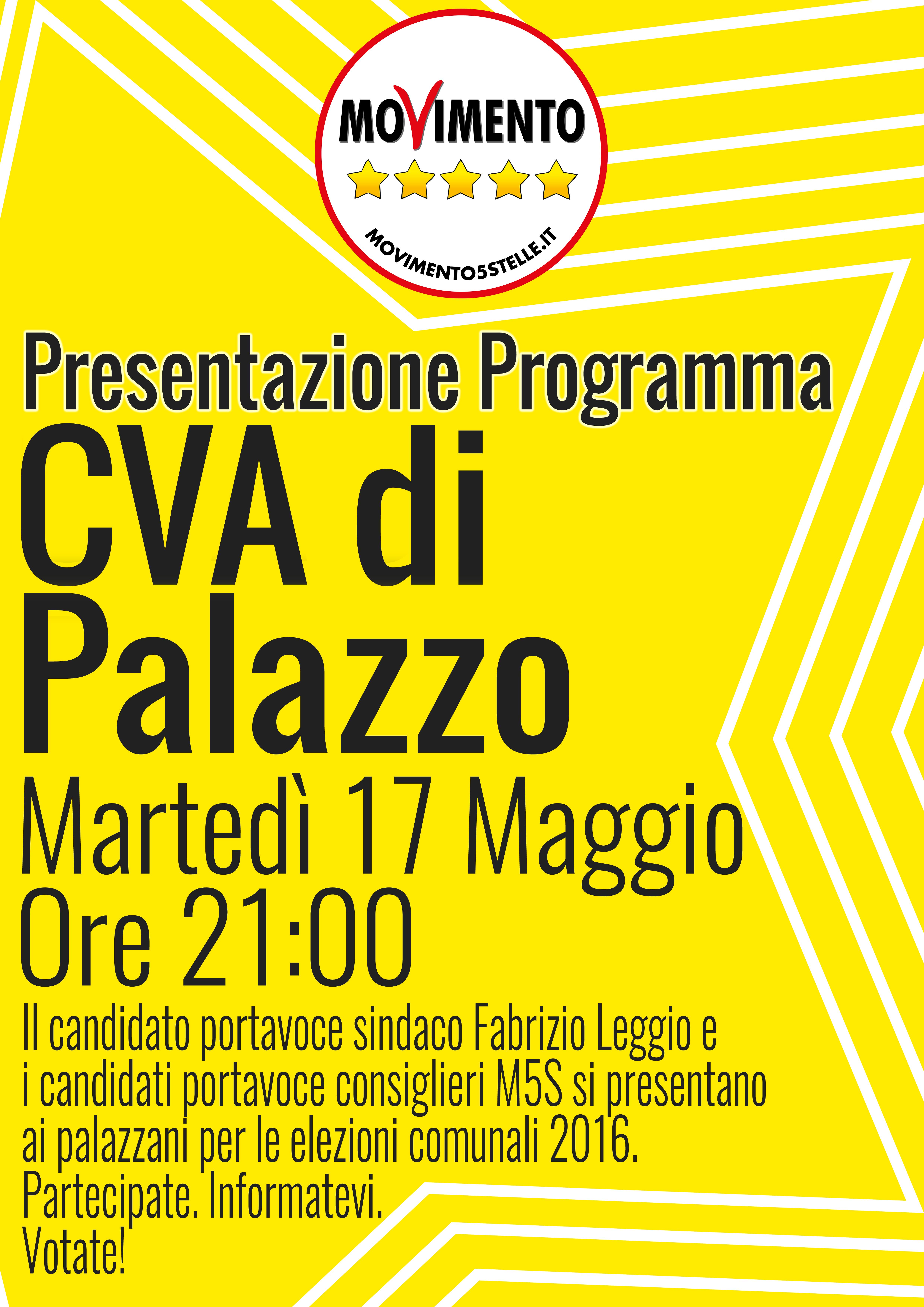 MOVIMENTO

MOVIMENTO5STELLE.IT

Presentazione Programma

CVA di Palazzo

Martedì 17 Maggio
Ore 21:00

Il candidato portavoce sindaco Fabrizio Leggio e i candidati portavoce consiglieri M5S si presentano ai palazzani per le elezioni comunali 2016.
Partecipate. Informatevi.
Votate!